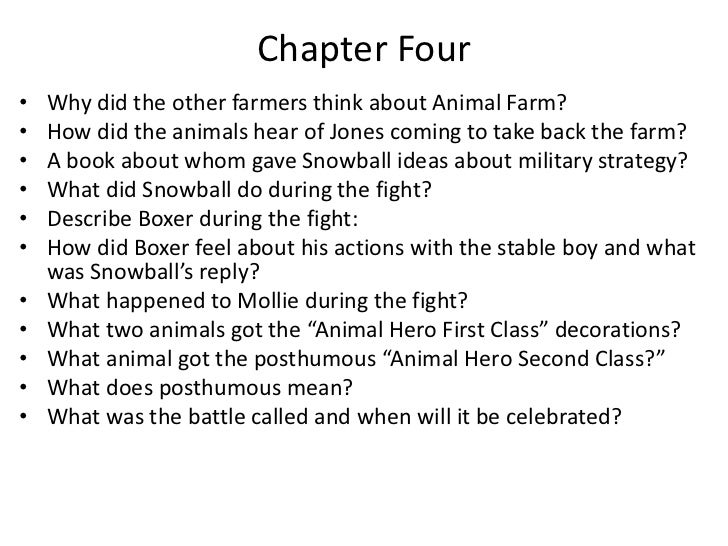 Chapter Four

• Why did the other farmers think about Animal Farm?
• How did the animals hear of Jones coming to take back the farm?
• A book about whom gave Snowball ideas about military strategy?
• What did Snowball do during the fight?
• Describe Boxer during the fight:
• How did Boxer feel about his actions with the stable boy and what was Snowball's reply?
• What happened to Mollie during the fight?
• What two animals got the "Animal Hero First Class" decorations?
• What animal got the posthumous "Animal Hero Second Class?"
• What does posthumous mean?
• What was the battle called and when will it be celebrated?